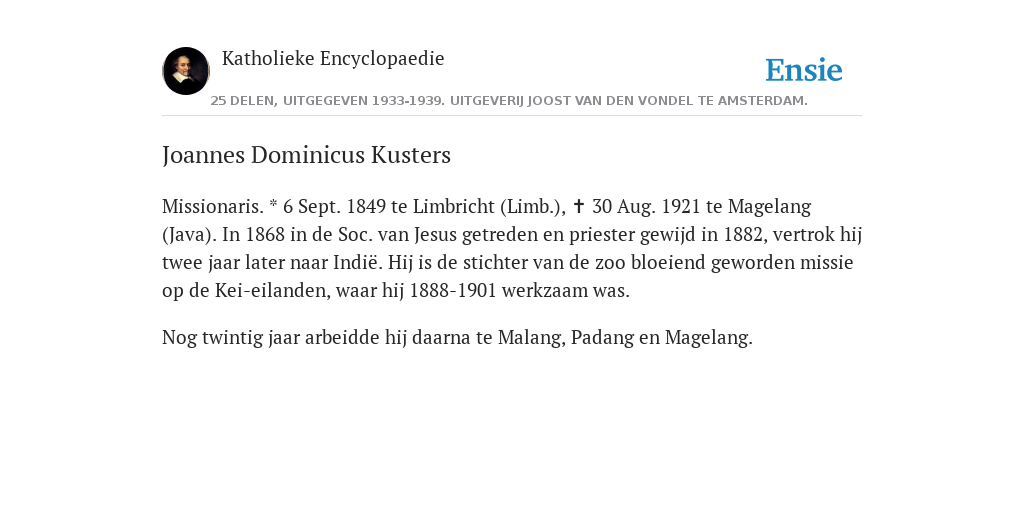 Katholieke Encyclopaedie

Ensie

25 DELEN, UITGEGEVEN 1933-1939. UITGEVERIJ JOOST VAN DEN VONDEL TE AMSTERDAM.

Joannes Dominicus Kusters

Missionaris. * 6 Sept. 1849 te Limbricht (Limb.), ✝ 30 Aug. 1921 te Magelang (Java). In 1868 in de Soc. van Jesus getreden en priester gewijd in 1882, vertrok hij twee jaar later naar Indië. Hij is de stichter van de zoo bloeiend geworden missie op de Kei-eilanden, waar hij 1888-1901 werkzaam was.

Nog twintig jaar arbeidde hij daarna te Malang, Padang en Magelang.